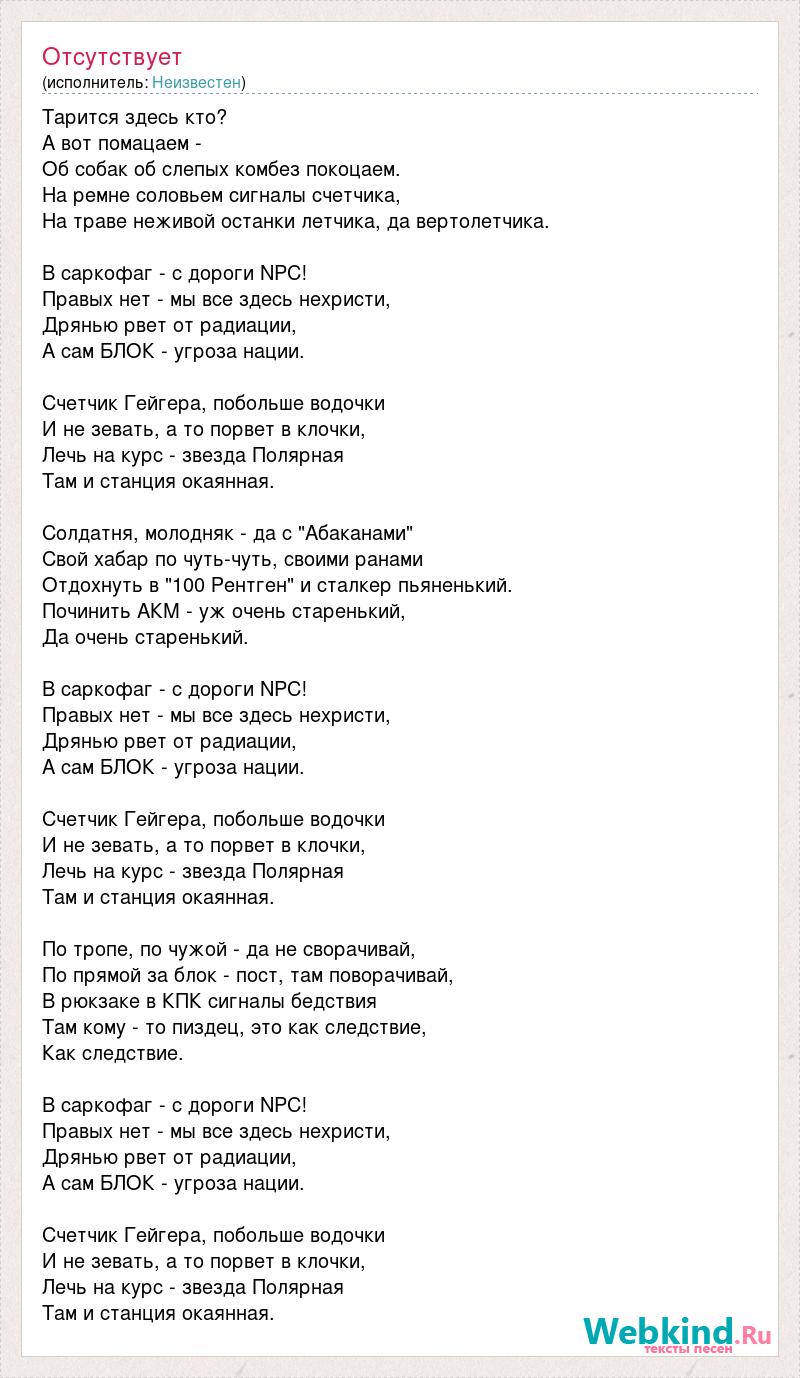 Отсутствует
(исполнитель: Неизвестен)

Тарится здесь кто?
А вот помацаем -
Об собак об слепых комбез покоцаем.
На ремне соловьем сигналы счетчика,
На траве неживой останки летчика, да вертолетчика.

В саркофаг - с дороги NPC!
Правых нет - мы все здесь нехристи,
Дрянью рвет от радиации,
А сам БЛОК - угроза нации.

Счетчик Гейгера, побольше водочки
И не зевать, а то порвет в клочки,
Лечь на курс - звезда Полярная
Там и станция окаянная.

Солдатня, молодняк - да с "Абаканами"
Свой хабар по чуть-чуть, своими ранами
Отдохнуть в "100 Рентген" и сталкер пьяненький.
Починить АКМ - уж очень старенький,
Да очень старенький.

В саркофаг - с дороги NPC!
Правых нет - мы все здесь нехристи,
Дрянью рвет от радиации,
А сам БЛОК - угроза нации.

Счетчик Гейгера, побольше водочки
И не зевать, а то порвет в клочки,
Лечь на курс - звезда Полярная
Там и станция окаянная.

По тропе, по чужой - да не сворачивай,
По прямой за блок - пост, там поворачивай,
В рюкзаке в КПК сигналы бедствия
Там кому - то пиздец, это как следствие,
Как следствие.

В саркофаг - с дороги NPC!
Правых нет - мы все здесь нехристи,
Дрянью рвет от радиации,
А сам БЛОК - угроза нации.

Счетчик Гейгера, побольше водочки
И не зевать, а то порвет в клочки,
Лечь на курс - звезда Полярная
Там и станция окаянная.

Webkind.Ru
тексты песен